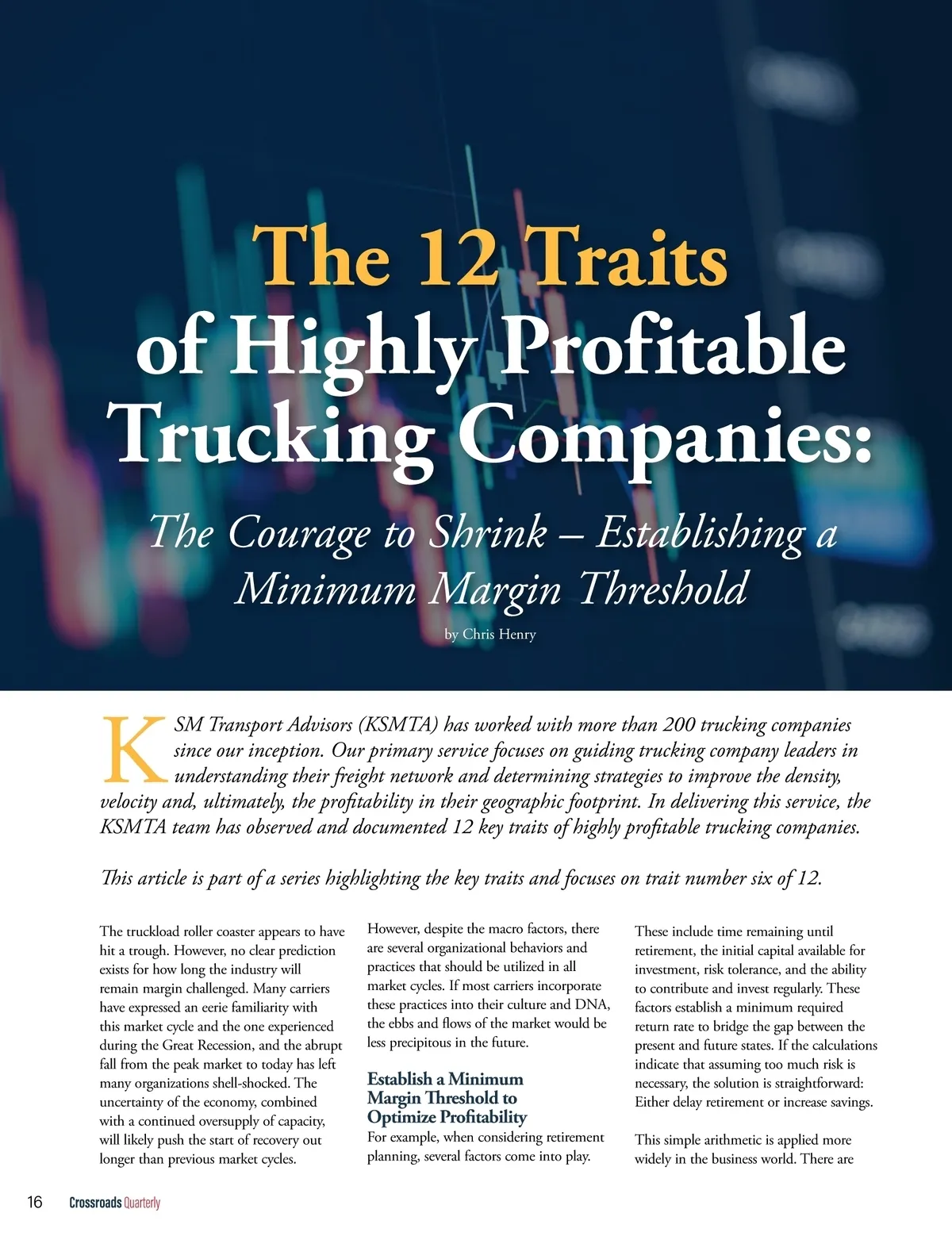 The 12 Traits of Highly Profitable Trucking Companies:

The Courage to Shrink – Establishing a Minimum Margin Threshold

by Chris Henry

KSM Transport Advisors (KSMTA) has worked with more than 200 trucking companies since our inception. Our primary service focuses on guiding trucking company leaders in understanding their freight network and determining strategies to improve the density, velocity and, ultimately, the profitability in their geographic footprint. In delivering this service, the KSMTA team has observed and documented 12 key traits of highly profitable trucking companies.

This article is part of a series highlighting the key traits and focuses on trait number six of 12.

The truckload roller coaster appears to have hit a trough. However, no clear prediction exists for how long the industry will remain margin challenged. Many carriers have expressed an eerie familiarity with this market cycle and the one experienced during the Great Recession, and the abrupt fall from the peak market to today has left many organizations shell-shocked. The uncertainty of the economy, combined with a continued oversupply of capacity, will likely push the start of recovery out longer than previous market cycles.

However, despite the macro factors, there are several organizational behaviors and practices that should be utilized in all market cycles. If most carriers incorporate these practices into their culture and DNA, the ebbs and flows of the market would be less precipitous in the future.

Establish a Minimum Margin Threshold to Optimize Profitability

For example, when considering retirement planning, several factors come into play.

These include time remaining until retirement, the initial capital available for investment, risk tolerance, and the ability to contribute and invest regularly. These factors establish a minimum required return rate to bridge the gap between the present and future states. If the calculations indicate that assuming too much risk is necessary, the solution is straightforward: Either delay retirement or increase savings.

This simple arithmetic is applied more widely in the business world. There are

16 Crossroads Quarterly